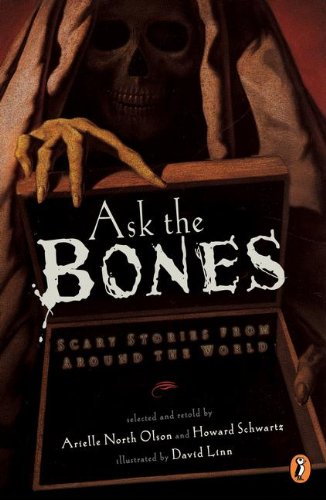 Ask the BONES

SCARY STORIES FROM AROUND THE WORLD

selected and retold by
Arielle North Olson and Howard Schwartz
illustrated by David Linn